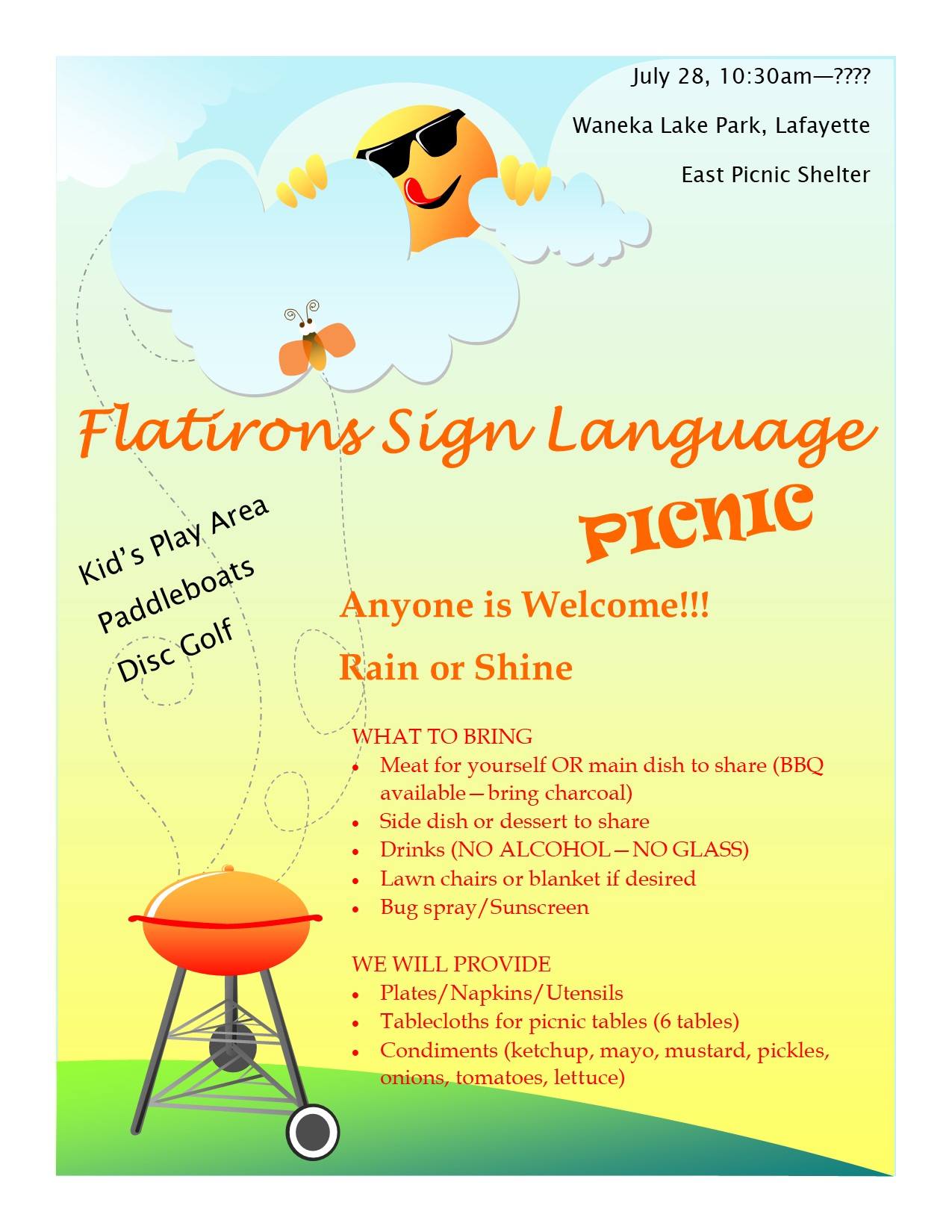 July 28, 10:30am—????

Waneka Lake Park, Lafayette

East Picnic Shelter

Flatirons Sign Language

PICNIC

Kid's Play Area

Paddleboats

Disc Golf

Anyone is Welcome!!!

Rain or Shine

WHAT TO BRING
• Meat for yourself OR main dish to share (BBQ available—bring charcoal)
• Side dish or dessert to share
• Drinks (NO ALCOHOL—NO GLASS)
• Lawn chairs or blanket if desired
• Bug spray/Sunscreen

WE WILL PROVIDE
• Plates/Napkins/Utensils
• Tablecloths for picnic tables (6 tables)
• Condiments (ketchup, mayo, mustard, pickles, onions, tomatoes, lettuce)